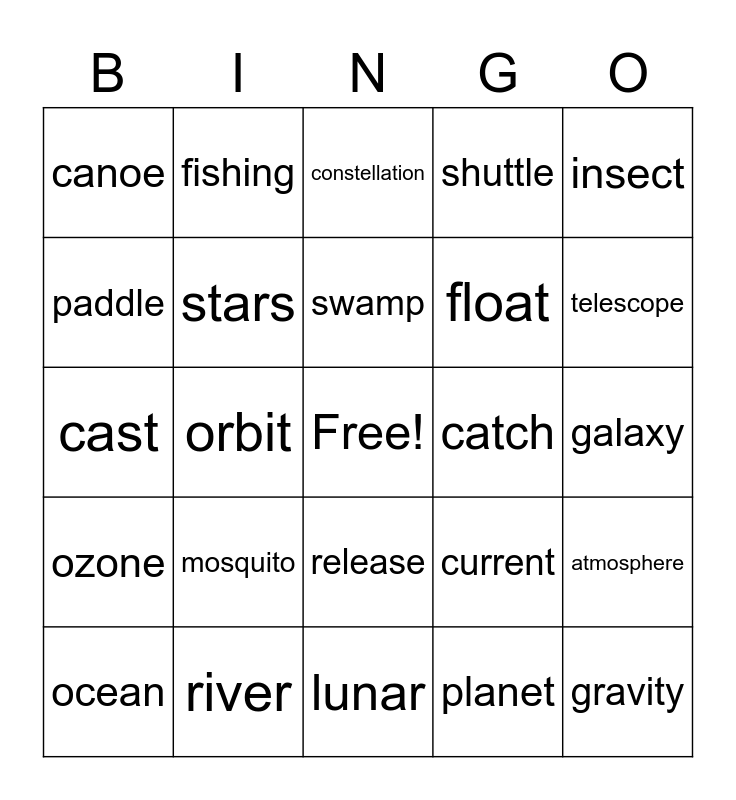 | B | I | N | G | O |
|---|---|---|---|---|
| canoe | fishing | constellation | shuttle | insect |
| paddle | stars | swamp | float | telescope |
| cast | orbit | Free! | catch | galaxy |
| ozone | mosquito | release | current | atmosphere |
| ocean | river | lunar | planet | gravity |